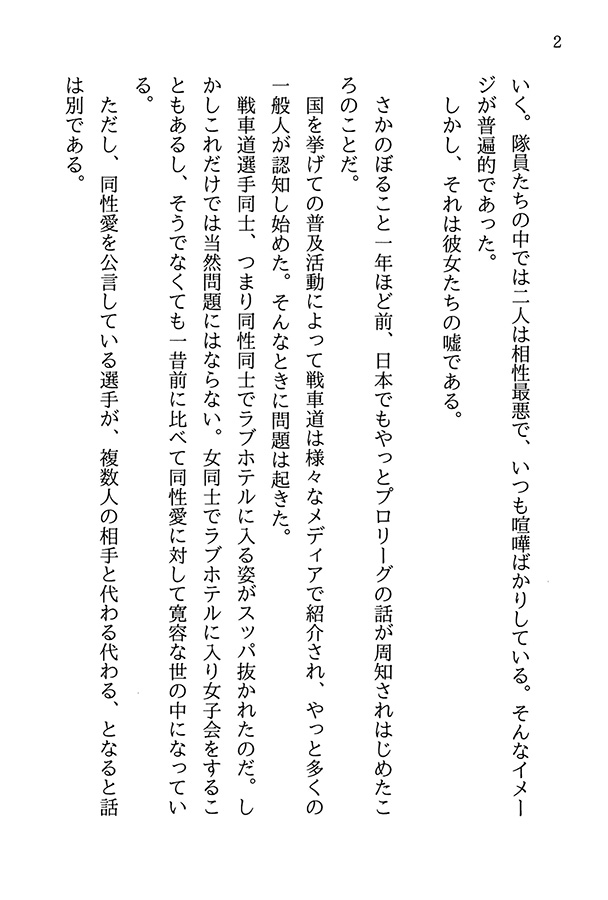 2

いく。隊員たちの中では二人は相性最悪で、いつも喧嘩ばかりしている。そんなイメージが普遍的であった。

しかし、それは彼女たちの嘘である。

さかのぼること一年ほど前、日本でもやっとプロリーグの話が周知されはじめたころのことだ。

国を挙げての普及活動によって戦車道は様々なメディアで紹介され、やっと多くの一般人が認知し始めた。そんなときに問題は起きた。

戦車道選手同士、つまり同性同士でラブホテルに入る姿がスッパ抜かれたのだ。しかしこれだけでは当然問題にはならない。女同士でラブホテルに入り女子会をすることもあるし、そうでなくても一昔前に比べて同性愛に対して寛容な世の中になっている。

ただし、同性愛を公言している選手が、複数人の相手と代わる代わる、となると話は別である。